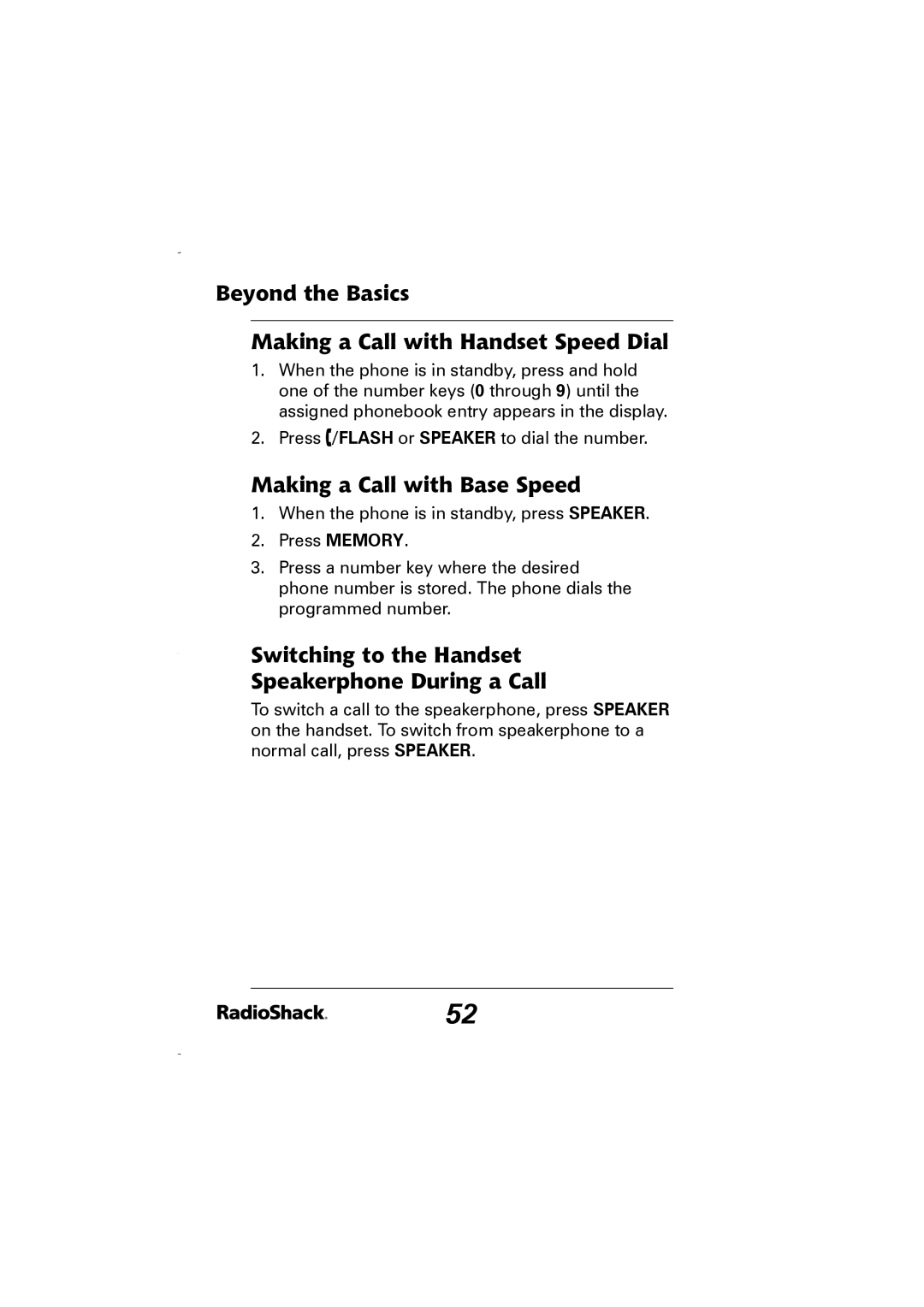 Beyond the Basics

Making a Call with Handset Speed Dial

1. When the phone is in standby, press and hold one of the number keys (0 through 9) until the assigned phonebook entry appears in the display.

2. Press /FLASH or SPEAKER to dial the number.

Making a Call with Base Speed

1. When the phone is in standby, press SPEAKER.

2. Press MEMORY.

3. Press a number key where the desired phone number is stored. The phone dials the programmed number.

Switching to the Handset Speakerphone During a Call

To switch a call to the speakerphone, press SPEAKER on the handset. To switch from speakerphone to a normal call, press SPEAKER.

RadioShack. 52